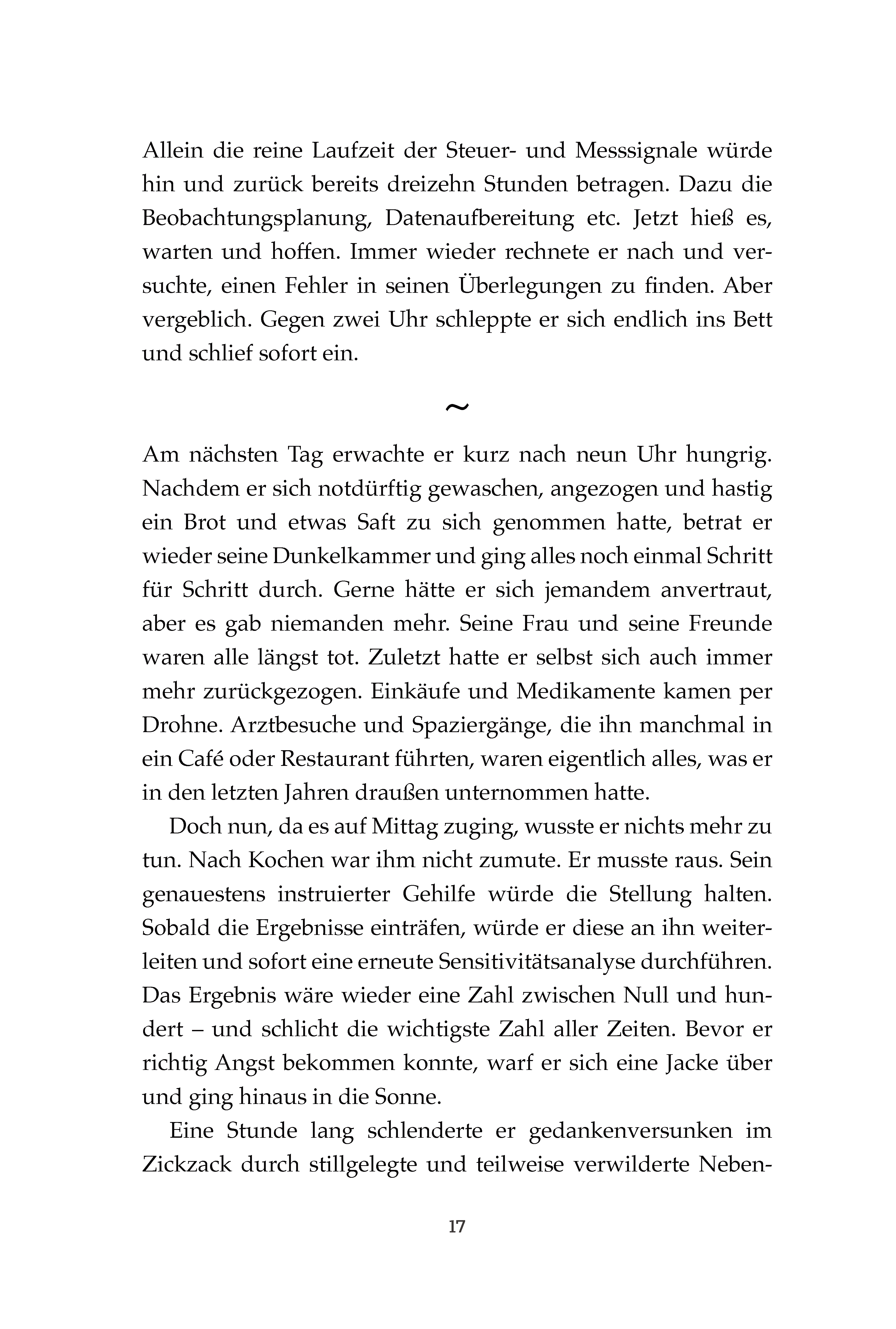 Allein die reine Laufzeit der Steuer- und Messsignale würde hin und zurück bereits dreizehn Stunden betragen. Dazu die Beobachtungsplanung, Datenaufbereitung etc. Jetzt hieß es, warten und hoffen. Immer wieder rechnete er nach und versuchte, einen Fehler in seinen Überlegungen zu finden. Aber vergeblich. Gegen zwei Uhr schleppte er sich endlich ins Bett und schlief sofort ein.

~

Am nächsten Tag erwachte er kurz nach neun Uhr hungrig. Nachdem er sich notdürftig gewaschen, angezogen und hastig ein Brot und etwas Saft zu sich genommen hatte, betrat er wieder seine Dunkelkammer und ging alles noch einmal Schritt für Schritt durch. Gerne hätte er sich jemandem anvertraut, aber es gab niemanden mehr. Seine Frau und seine Freunde waren alle längst tot. Zuletzt hatte er selbst sich auch immer mehr zurückgezogen. Einkäufe und Medikamente kamen per Drohne. Arztbesuche und Spaziergänge, die ihn manchmal in ein Café oder Restaurant führten, waren eigentlich alles, was er in den letzten Jahren draußen unternommen hatte.

Doch nun, da es auf Mittag zuging, wusste er nichts mehr zu tun. Nach Kochen war ihm nicht zumute. Er musste raus. Sein genauestens instruierter Gehilfe würde die Stellung halten. Sobald die Ergebnisse einträfen, würde er diese an ihn weiterleiten und sofort eine erneute Sensitivitätsanalyse durchführen. Das Ergebnis wäre wieder eine Zahl zwischen Null und hundert – und schlicht die wichtigste Zahl aller Zeiten. Bevor er richtig Angst bekommen konnte, warf er sich eine Jacke über und ging hinaus in die Sonne.

Eine Stunde lang schlenderte er gedankenversunken im Zickzack durch stillgelegte und teilweise verwilderte Neben-

17